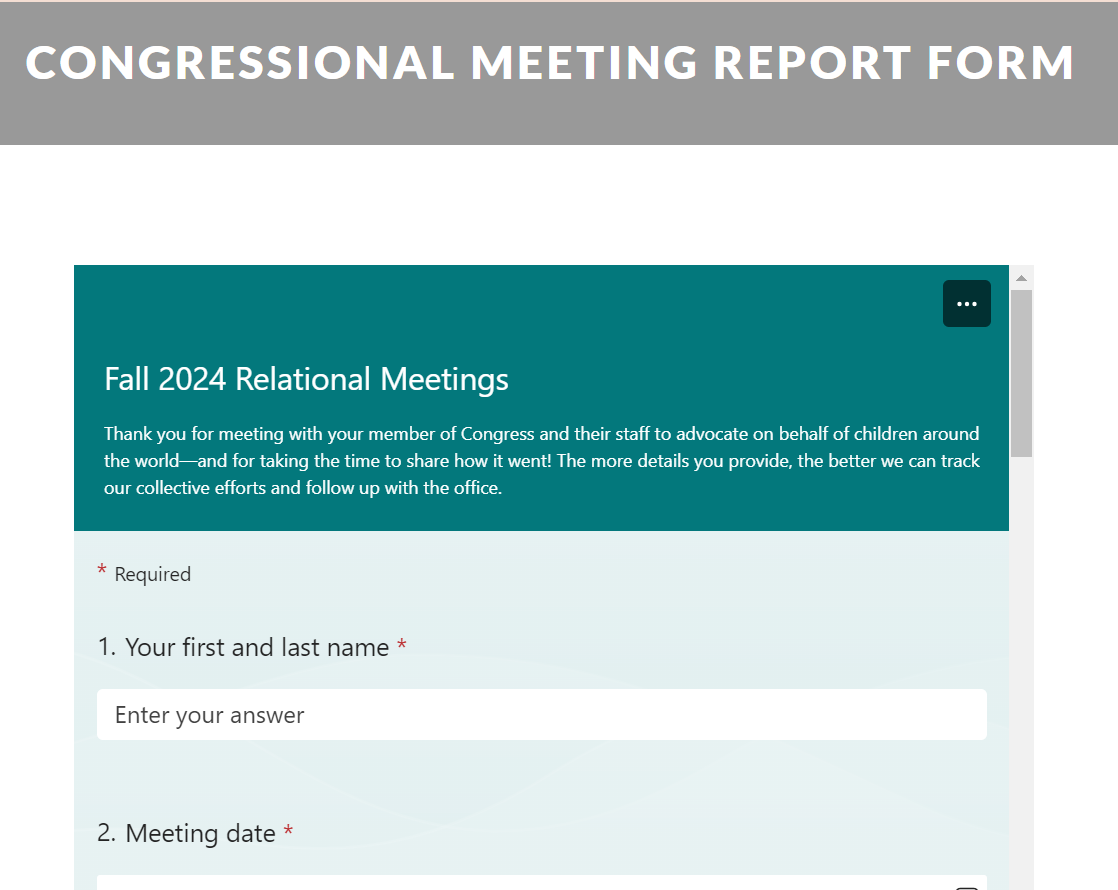 CONGRESSIONAL MEETING REPORT FORM

...

Fall 2024 Relational Meetings

Thank you for meeting with your member of Congress and their staff to advocate on behalf of children around the world—and for taking the time to share how it went! The more details you provide, the better we can track our collective efforts and follow up with the office.

* Required

1. Your first and last name *

Enter your answer

2. Meeting date *